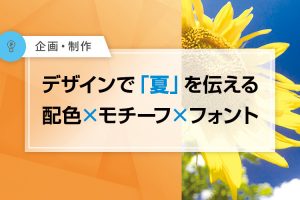 企画・制作

デザインで「夏」を伝える
配色×モチーフ×フォント